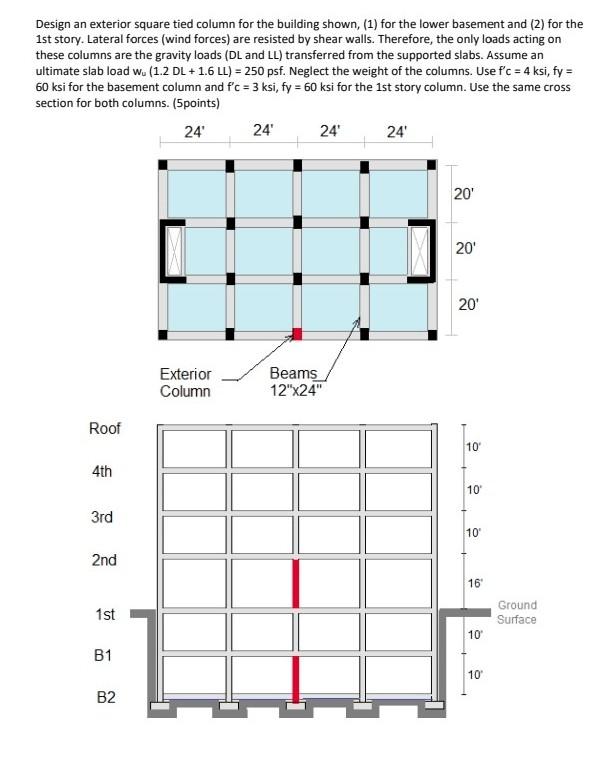 Design an exterior square tied column for the building shown, (1) for the lower basement and (2) for the 1st story. Lateral forces (wind forces) are resisted by shear walls. Therefore, the only loads acting on these columns are the gravity loads (DL and LL) transferred from the supported slabs. Assume an ultimate slab load $w_u$ (1.2 DL + 1.6 LL) = 250 psf. Neglect the weight of the columns. Use f'c = 4 ksi, fy = 60 ksi for the basement column and f'c = 3 ksi, fy = 60 ksi for the 1st story column. Use the same cross section for both columns. (5points)

24'
24'
24'
24'

20'
20'
20'

Exterior Column

Beams 12"x24"

Roof
4th
3rd
2nd
1st
B1
B2

10'
10'
10'
16'
10'
10'

Ground Surface